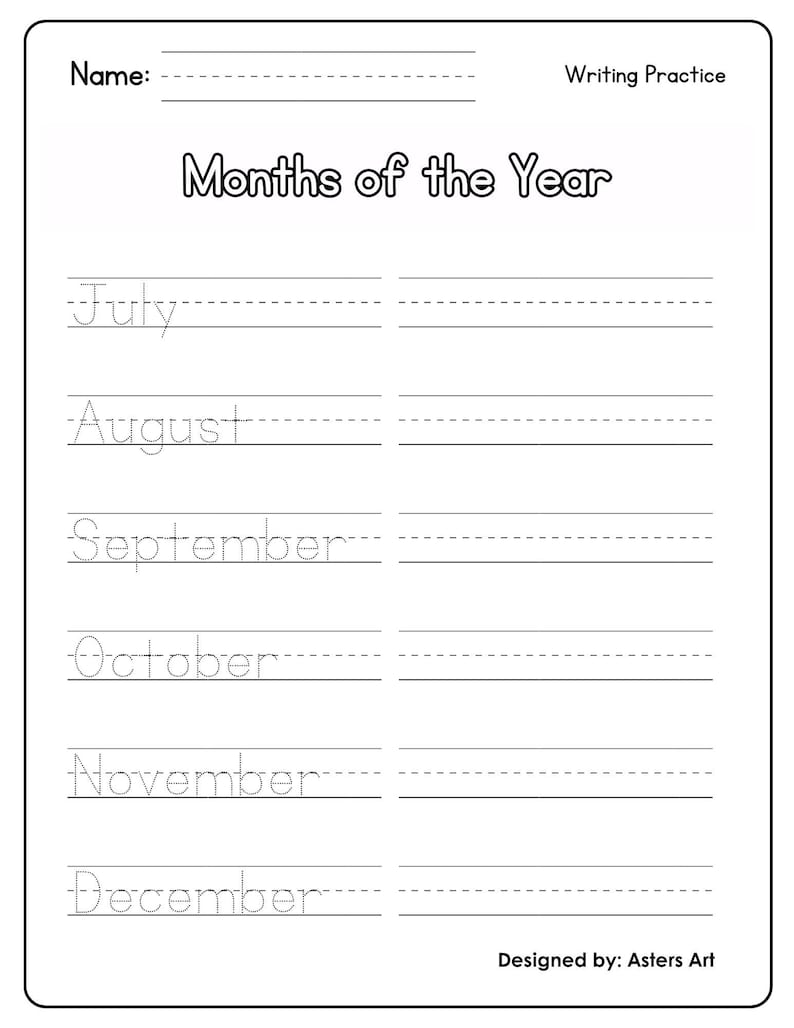 Name:

Writing Practice

Months of the Year

July

August

September

October

November

December

Designed by: Asters Art